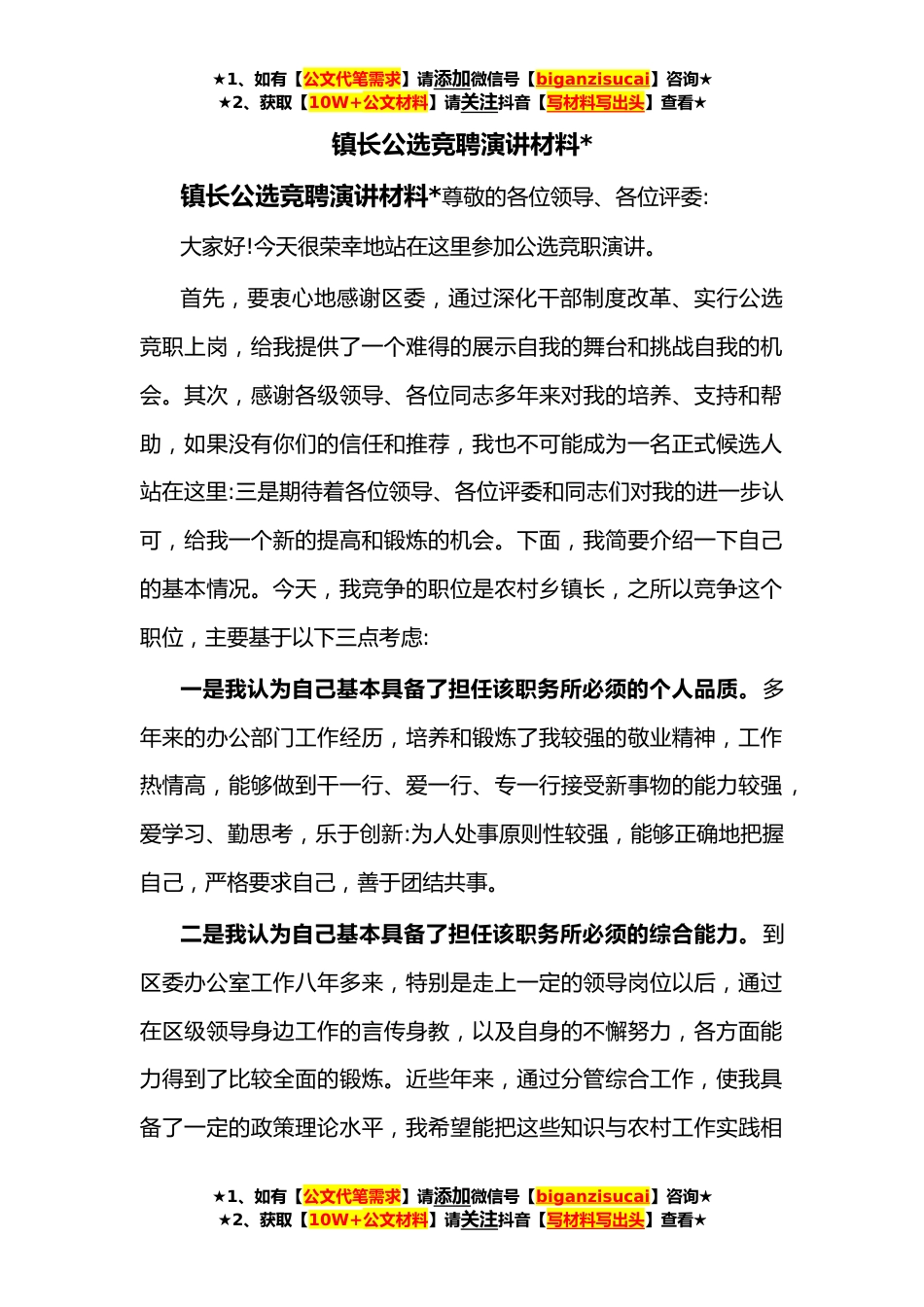 ★1、如有【公文代笔需求】请添加微信号【biganzisucai】咨询★
★2、获取【10W+公文材料】请关注抖音【写材料写出头】查看★

镇长公选竞聘演讲材料*

镇长公选竞聘演讲材料*尊敬的各位领导、各位评委:

大家好!今天很荣幸地站在这里参加公选竞职演讲。

首先，要衷心地感谢区委，通过深化干部制度改革、实行公选竞职上岗，给我提供了一个难得的展示自我的舞台和挑战自我的机会。其次，感谢各级领导、各位同志多年来对我的培养、支持和帮助，如果没有你们的信任和推荐，我也不可能成为一名正式候选人站在这里:三是期待着各位领导、各位评委和同志们对我的进一步认可，给我一个新的提高和锻炼的机会。下面，我简要介绍一下自己的基本情况。今天，我竞争的职位是农村乡镇长，之所以竞争这个职位，主要基于以下三点考虑:

一是我认为自己基本具备了担任该职务所必须的个人品质。多年来的办公部门工作经历，培养和锻炼了我较强的敬业精神，工作热情高，能够做到干一行、爱一行、专一行接受新事物的能力较强，爱学习、勤思考，乐于创新:为人处事原则性较强，能够正确地把握自己，严格要求自己，善于团结共事。

二是我认为自己基本具备了担任该职务所必须的综合能力。到区委办公室工作八年多来，特别是走上一定的领导岗位以后，通过在区级领导身边工作的言传身教，以及自身的不懈努力，各方面能力得到了比较全面的锻炼。近些年来，通过分管综合工作，使我具备了一定的政策理论水平，我希望能把这些知识与农村工作实践相

★1、如有【公文代笔需求】请添加微信号【biganzisucai】咨询★
★2、获取【10W+公文材料】请关注抖音【写材料写出头】查看★